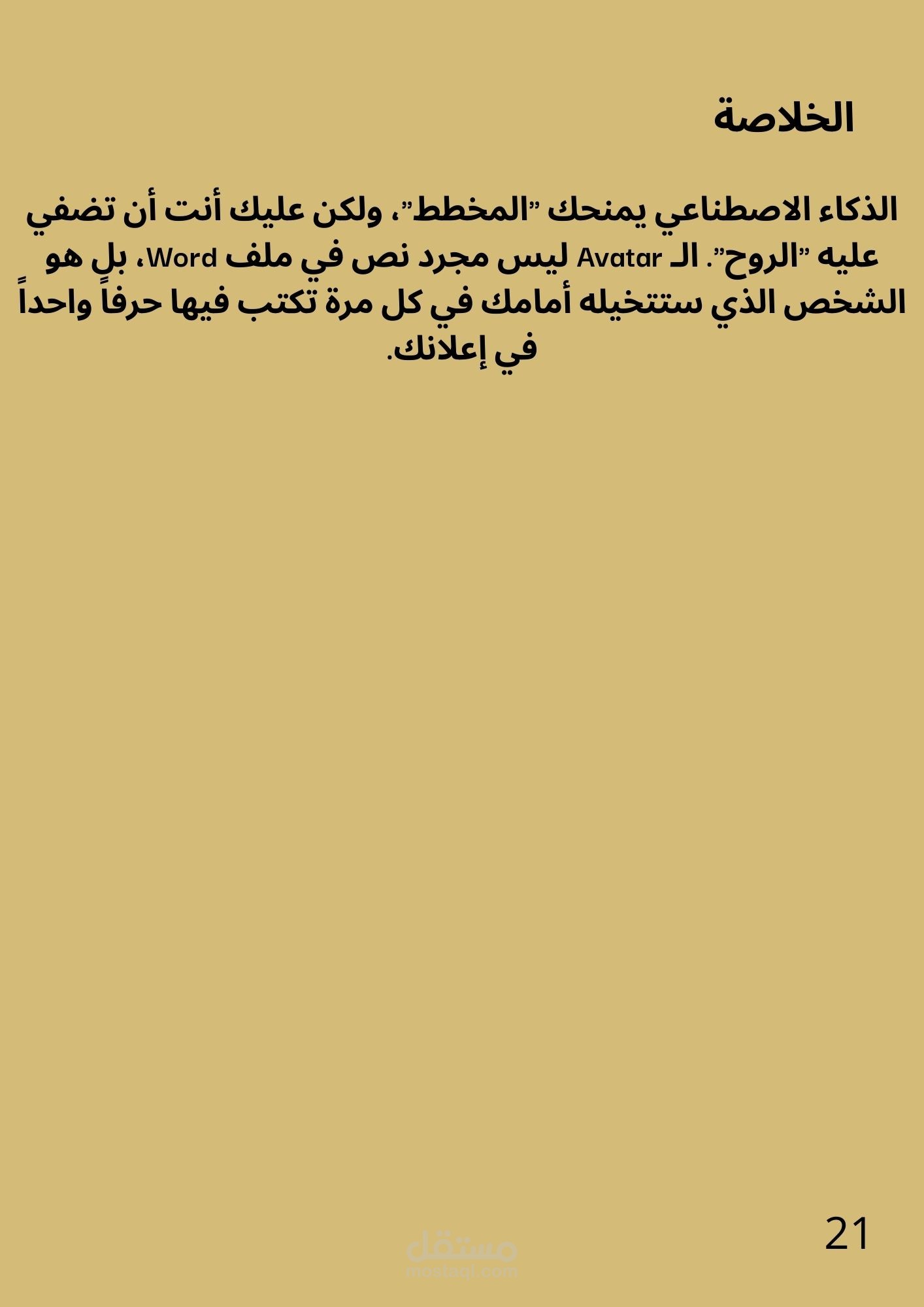 الخلاصة

الذكاء الاصطناعي يمنحك "المخطط"، ولكن عليك أنت أن تضفي عليه "الروح". الـ Avatar ليس مجرد نص في ملف Word، بل هو الشخص الذي ستتخيله أمامك في كل مرة تكتب فيها حرفاً واحداً في إعلانك.

21

مستقل
mostaql.com